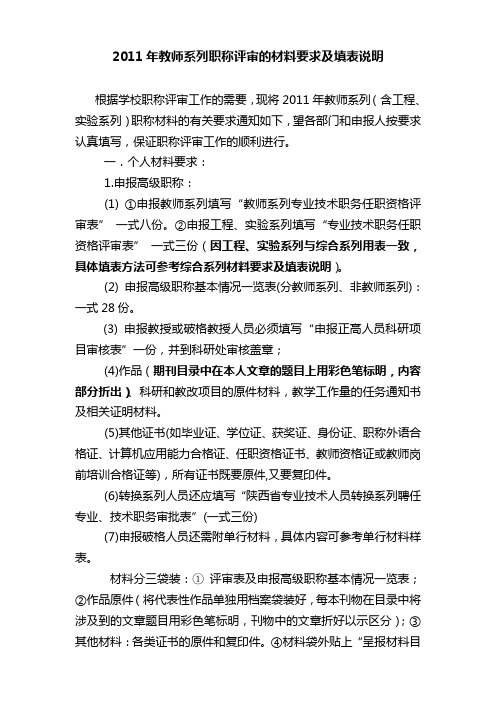 2011 年教师系列职称评审的材料要求及填表说明

根据学校职称评审工作的需要，现将 2011 年教师系列（含工程、实验系列）职称材料的有关要求通知如下，望各部门和申报人按要求认真填写，保证职称评审工作的顺利进行。

一．个人材料要求：

1.申报高级职称：

(1) ①申报教师系列填写“教师系列专业技术职务任职资格评审表” 一式八份。②申报工程、实验系列填写“专业技术职务任职资格评审表” 一式三份（因工程、实验系列与综合系列用表一致，具体填表方法可参考综合系列材料要求及填表说明）。

(2) 申报高级职称基本情况一览表(分教师系列、非教师系列)：一式 28 份。

(3) 申报教授或破格教授人员必须填写“申报正高人员科研项目审核表”一份，并到科研处审核盖章；

(4)作品（期刊目录中在本人文章的题目上用彩色笔标明，内容部分折出）、科研和教改项目的原件材料，教学工作量的任务通知书及相关证明材料。

(5)其他证书(如毕业证、学位证、获奖证、身份证、职称外语合格证、计算机应用能力合格证、任职资格证书、教师资格证或教师岗前培训合格证等)，所有证书既要原件,又要复印件。

(6)转换系列人员还应填写“陕西省专业技术人员转换系列聘任专业、技术职务审批表”(一式三份)

(7)申报破格人员还需附单行材料，具体内容可参考单行材料样表。

材料分三袋装：① 评审表及申报高级职称基本情况一览表；②作品原件（将代表性作品单独用档案袋装好，每本刊物在目录中将涉及到的文章题目用彩色笔标明，刊物中的文章折好以示区分）；③其他材料：各类证书的原件和复印件。④材料袋外贴上“呈报材料目